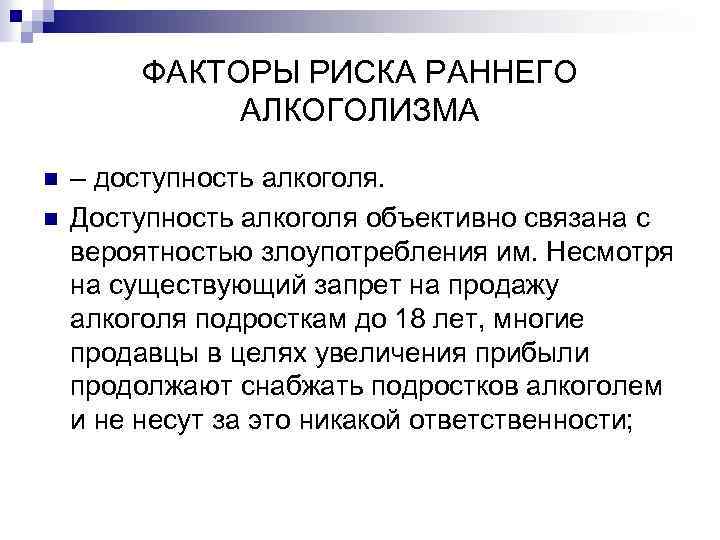 ФАКТОРЫ РИСКА РАННЕГО АЛКОГОЛИЗМА

– доступность алкоголя.

Доступность алкоголя объективно связана с вероятностью злоупотребления им. Несмотря на существующий запрет на продажу алкоголя подросткам до 18 лет, многие продавцы в целях увеличения прибыли продолжают снабжать подростков алкоголем и не несут за это никакой ответственности;